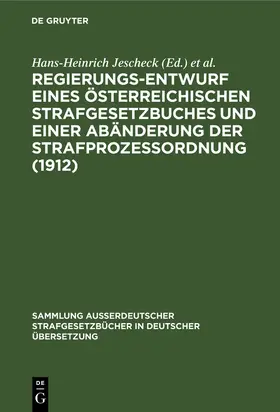 DE GRUYTER

Hans-Heinrich Jescheck (Ed.) et al.

REGIERUNGS-ENTWURF EINES ÖSTERREICHISCHEN STRAFGESETZBUCHES UND EINER ABÄNDERUNG DER STRAFPROZESSORDNUNG (1912)

SAMMLUNG AUSSERDEUTSCHER STRAFGESETZBÜCHER IN DEUTSCHER ÜBERSETZUNG

DE
G